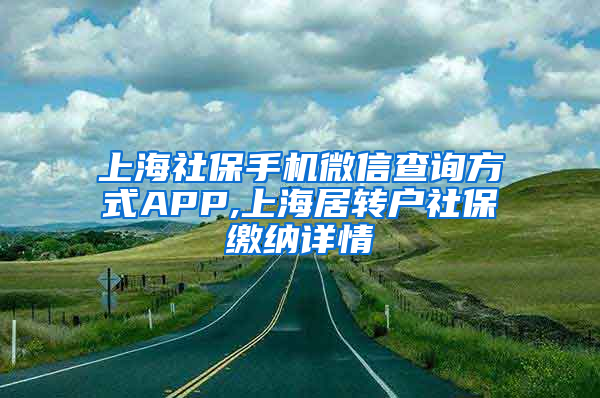 上海社保手机微信查询方式APP,上海居转户社保缴纳详情